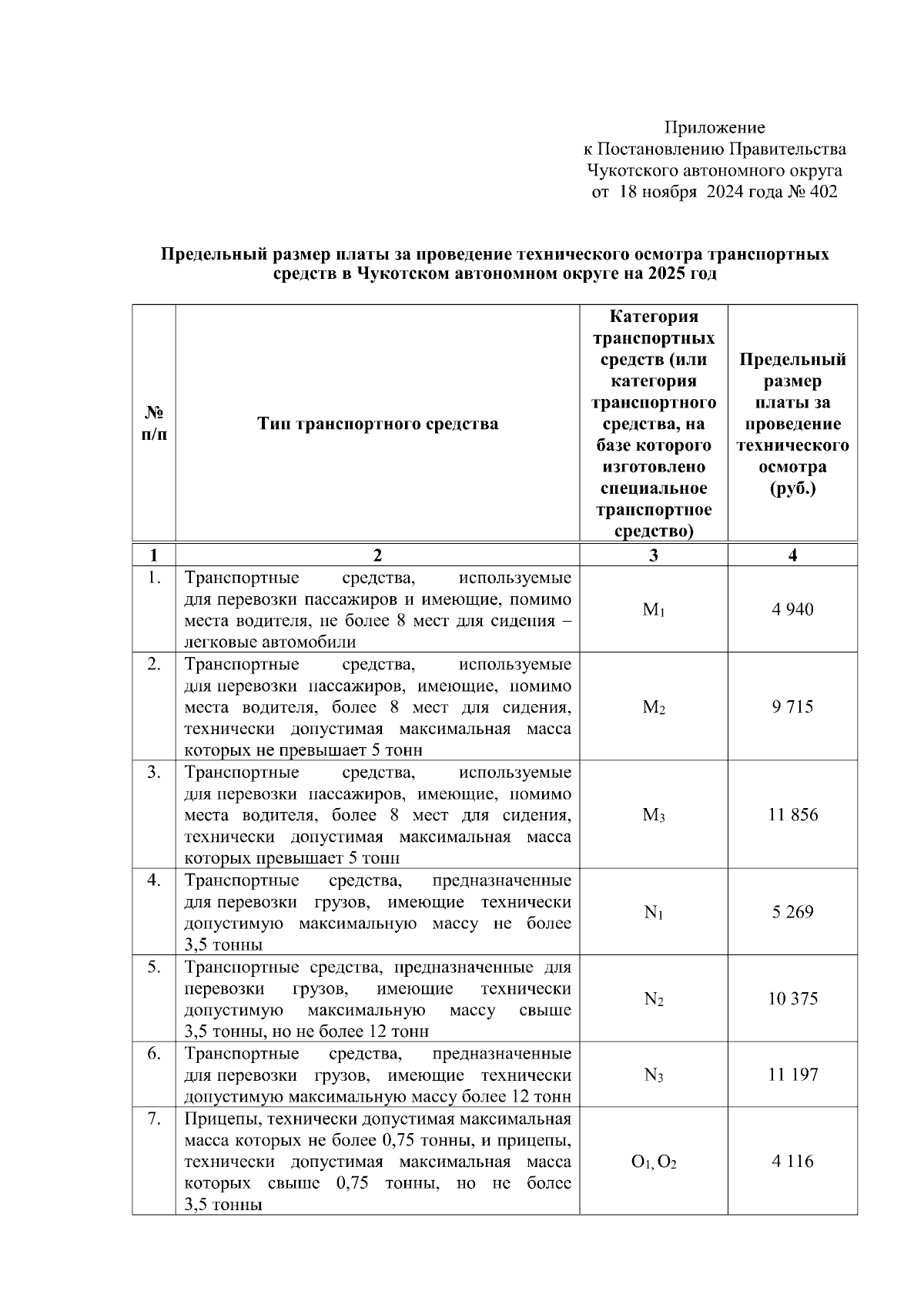 Приложение
к Постановлению Правительства
Чукотского автономного округа
от 18 ноября 2024 года № 402

Предельный размер платы за проведение технического осмотра транспортных средств в Чукотском автономном округе на 2025 год

| № п/п | Тип транспортного средства | Категория транспортных средств (или категория транспортного средства, на базе которого изготовлено специальное транспортное средство) | Предельный размер платы за проведение технического осмотра (руб.) |
|---|---|---|---|
| 1 | 2 | 3 | 4 |
| 1. | Транспортные средства, используемые для перевозки пассажиров и имеющие, помимо места водителя, не более 8 мест для сидения – легковые автомобили | $M_1$ | 4 940 |
| 2. | Транспортные средства, используемые для перевозки пассажиров, имеющие, помимо места водителя, более 8 мест для сидения, технически допустимая максимальная масса которых не превышает 5 тонн | $M_2$ | 9 715 |
| 3. | Транспортные средства, используемые для перевозки пассажиров, имеющие, помимо места водителя, более 8 мест для сидения, технически допустимая максимальная масса которых превышает 5 тонн | $M_3$ | 11 856 |
| 4. | Транспортные средства, предназначенные для перевозки грузов, имеющие технически допустимую максимальную массу не более 3,5 тонны | $N_1$ | 5 269 |
| 5. | Транспортные средства, предназначенные для перевозки грузов, имеющие технически допустимую максимальную массу свыше 3,5 тонны, но не более 12 тонн | $N_2$ | 10 375 |
| 6. | Транспортные средства, предназначенные для перевозки грузов, имеющие технически допустимую максимальную массу более 12 тонн | $N_3$ | 11 197 |
| 7. | Прицепы, технически допустимая максимальная масса которых не более 0,75 тонны, и прицепы, технически допустимая максимальная масса которых свыше 0,75 тонны, но не более 3,5 тонны | $O_1, O_2$ | 4 116 |